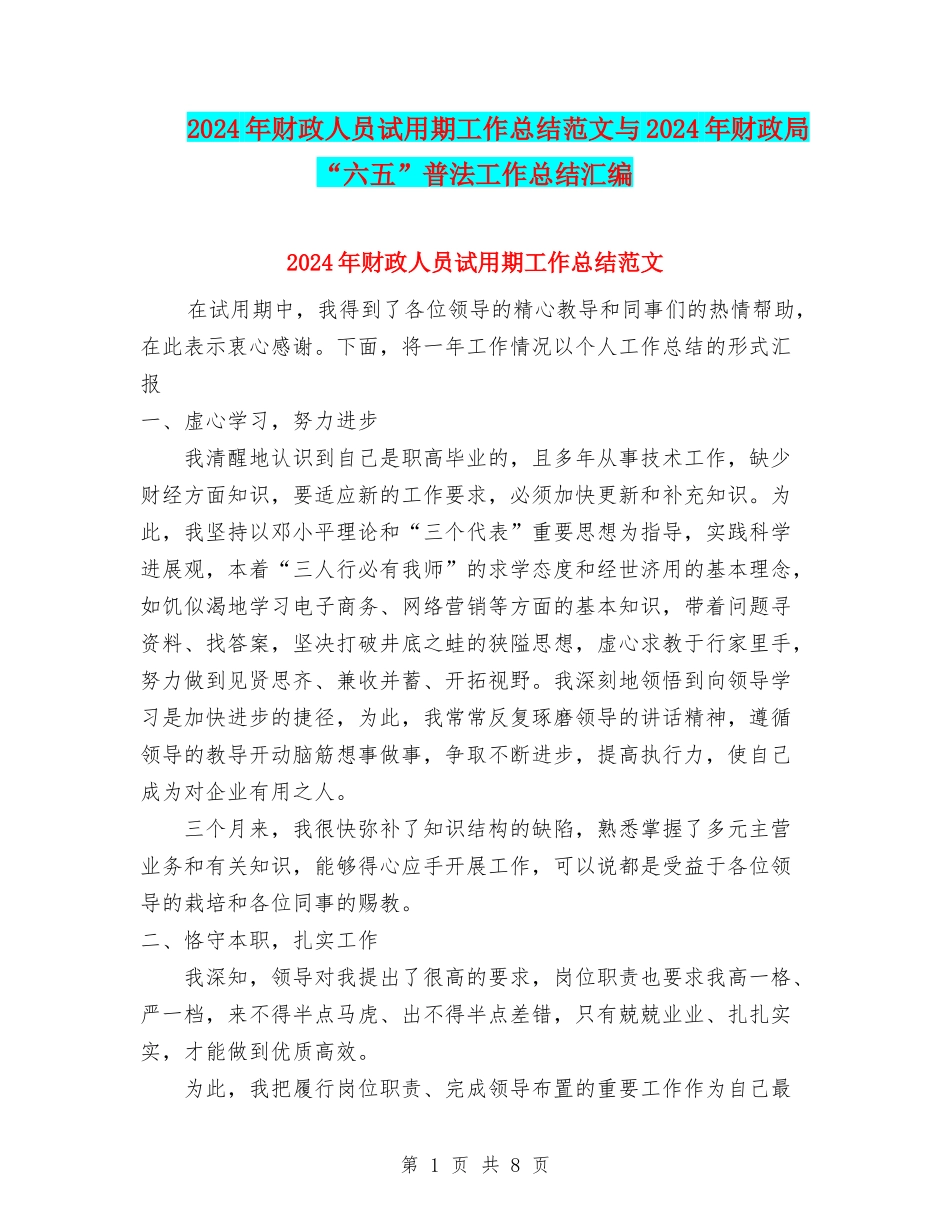 2024年财政人员试用期工作总结范文与2024年财政局“六五”普法工作总结汇编

2024年财政人员试用期工作总结范文

在试用期中，我得到了各位领导的精心教导和同事们的热情帮助，在此表示衷心感谢。下面，将一年工作情况以个人工作总结的形式汇报

一、虚心学习，努力进步

我清醒地认识到自己是职高毕业的，且多年从事技术工作，缺少财经方面知识，要适应新的工作要求，必须加快更新和补充知识。为此，我坚持以邓小平理论和“三个代表”重要思想为指导，实践科学进展观，本着“三人行必有我师”的求学态度和经世济用的基本理念，如饥似渴地学习电子商务、网络营销等方面的基本知识，带着问题寻资料、找答案，坚决打破井底之蛙的狭隘思想，虚心求教于行家里手，努力做到见贤思齐、兼收并蓄、开拓视野。我深刻地领悟到向领导学习是加快进步的捷径，为此，我常常反复琢磨领导的讲话精神，遵循领导的教导开动脑筋想事做事，争取不断进步，提高执行力，使自己成为对企业有用之人。

三个月来，我很快弥补了知识结构的缺陷，熟悉掌握了多元主营业务和有关知识，能够得心应手开展工作，可以说都是受益于各位领导的栽培和各位同事的赐教。

二、恪守本职，扎实工作

我深知，领导对我提出了很高的要求，岗位职责也要求我高一格、严一档，来不得半点马虎、出不得半点差错，只有兢兢业业、扎扎实实，才能做到优质高效。

为此，我把履行岗位职责、完成领导布置的重要工作作为自己最

第 1 页 共 8 页